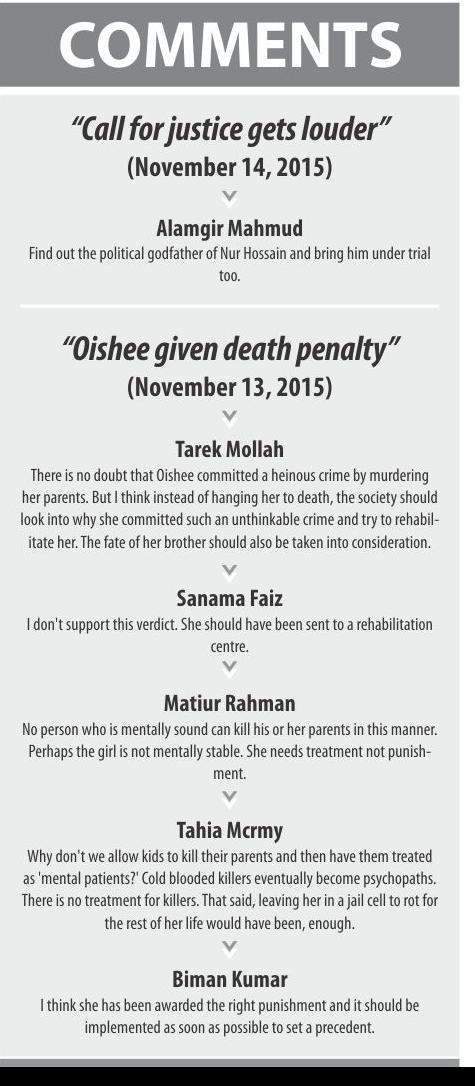 COMMENTS

"Call for justice gets louder"
(November 14, 2015)

Alamgir Mahmud
Find out the political godfather of Nur Hossain and bring him under trial too.

"Oishee given death penalty"
(November 13, 2015)

Tarek Mollah
There is no doubt that Oishee committed a heinous crime by murdering her parents. But I think instead of hanging her to death, the society should look into why she committed such an unthinkable crime and try to rehabilitate her. The fate of her brother should also be taken into consideration.

Sanama Faiz
I don't support this verdict. She should have been sent to a rehabilitation centre.

Matiur Rahman
No person who is mentally sound can kill his or her parents in this manner. Perhaps the girl is not mentally stable. She needs treatment not punishment.

Tahia Mcrmy
Why don't we allow kids to kill their parents and then have them treated as 'mental patients?' Cold blooded killers eventually become psychopaths. There is no treatment for killers. That said, leaving her in a jail cell to rot for the rest of her life would have been, enough.

Biman Kumar
I think she has been awarded the right punishment and it should be implemented as soon as possible to set a precedent.